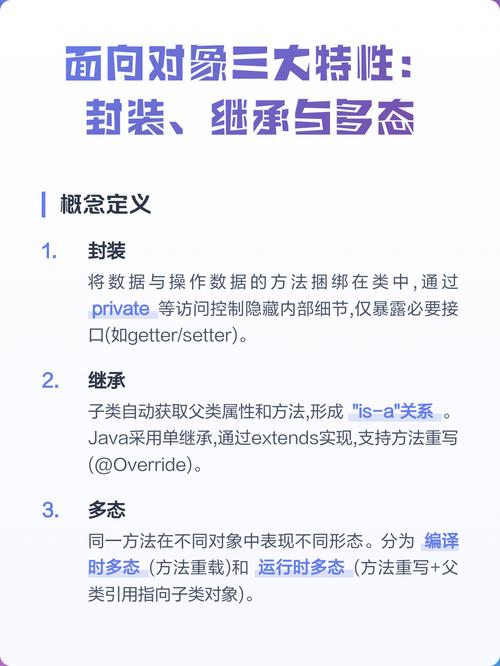 面向对象三大特性：
封装、继承与多态

概念定义

1. 封装
将数据与操作数据的方法捆绑在类中，通过 private 等访问控制隐藏内部细节，仅暴露必要接口(如getter/setter)。

2. 继承
子类自动获取父类属性和方法，形成 "is-a"关系 。Java采用单继承，通过extends实现，支持方法重写(@Override)。

3. 多态
同一方法在不同对象中表现不同形态。分为 编译时多态 (方法重载)和 运行时多态 (方法重写+父类引用指向子类对象)。